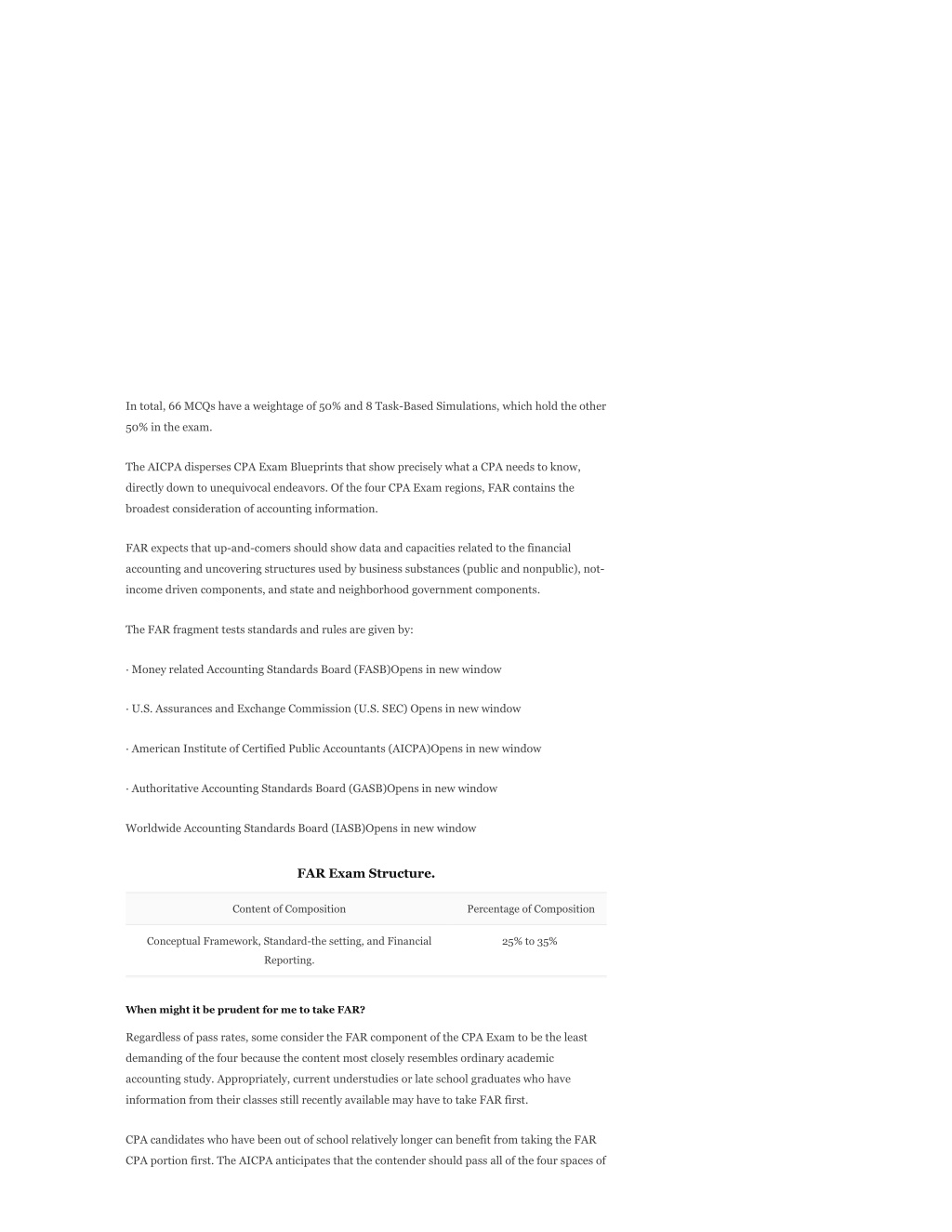 In total, 66 MCQs have a weightage of 50% and 8 Task-Based Simulations, which hold the other 50% in the exam.

The AICPA disperses CPA Exam Blueprints that show precisely what a CPA needs to know, directly down to unequivocal endeavors. Of the four CPA Exam regions, FAR contains the broadest consideration of accounting information.

FAR expects that up-and-comers should show data and capacities related to the financial accounting and uncovering structures used by business substances (public and nonpublic), not-income driven components, and state and neighborhood government components.

The FAR fragment tests standards and rules are given by:

· Money related Accounting Standards Board (FASB)Opens in new window

· U.S. Assurances and Exchange Commission (U.S. SEC) Opens in new window

· American Institute of Certified Public Accountants (AICPA)Opens in new window

· Authoritative Accounting Standards Board (GASB)Opens in new window

Worldwide Accounting Standards Board (IASB)Opens in new window

FAR Exam Structure.

| Content of Composition | Percentage of Composition |
|---|---|
| Conceptual Framework, Standard-the setting, and Financial Reporting. | 25% to 35% |

When might it be prudent for me to take FAR?

Regardless of pass rates, some consider the FAR component of the CPA Exam to be the least demanding of the four because the content most closely resembles ordinary academic accounting study. Appropriately, current understudies or late school graduates who have information from their classes still recently available may have to take FAR first.

CPA candidates who have been out of school relatively longer can benefit from taking the FAR CPA portion first. The AICPA anticipates that the contender should pass all of the four spaces of